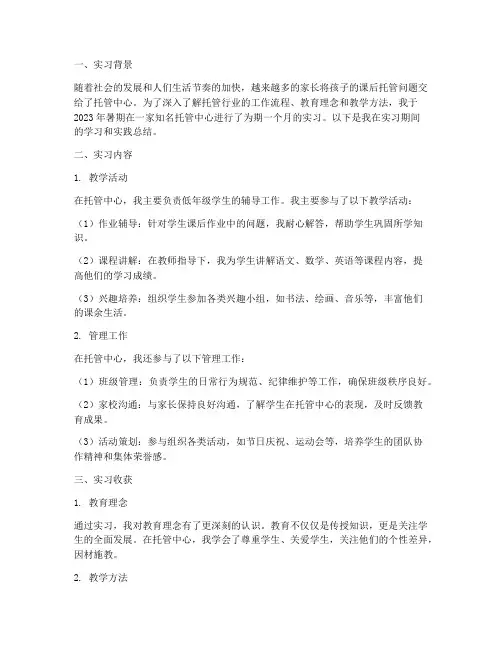 一、实习背景

随着社会的发展和人们生活节奏的加快，越来越多的家长将孩子的课后托管问题交给了托管中心。为了深入了解托管行业的工作流程、教育理念和教学方法，我于2023年暑期在一家知名托管中心进行了为期一个月的实习。以下是我在实习期间的学习和实践总结。

二、实习内容

1. 教学活动

在托管中心，我主要负责低年级学生的辅导工作。我主要参与了以下教学活动：

（1）作业辅导：针对学生课后作业中的问题，我耐心解答，帮助学生巩固所学知识。

（2）课程讲解：在教师指导下，我为学生讲解语文、数学、英语等课程内容，提高他们的学习成绩。

（3）兴趣培养：组织学生参加各类兴趣小组，如书法、绘画、音乐等，丰富他们的课余生活。

2. 管理工作

在托管中心，我还参与了以下管理工作：

（1）班级管理：负责学生的日常行为规范、纪律维护等工作，确保班级秩序良好。

（2）家校沟通：与家长保持良好沟通，了解学生在托管中心的表现，及时反馈教育成果。

（3）活动策划：参与组织各类活动，如节日庆祝、运动会等，培养学生的团队协作精神和集体荣誉感。

三、实习收获

1. 教育理念

通过实习，我对教育理念有了更深刻的认识。教育不仅仅是传授知识，更是关注学生的全面发展。在托管中心，我学会了尊重学生、关爱学生，关注他们的个性差异，因材施教。

2. 教学方法